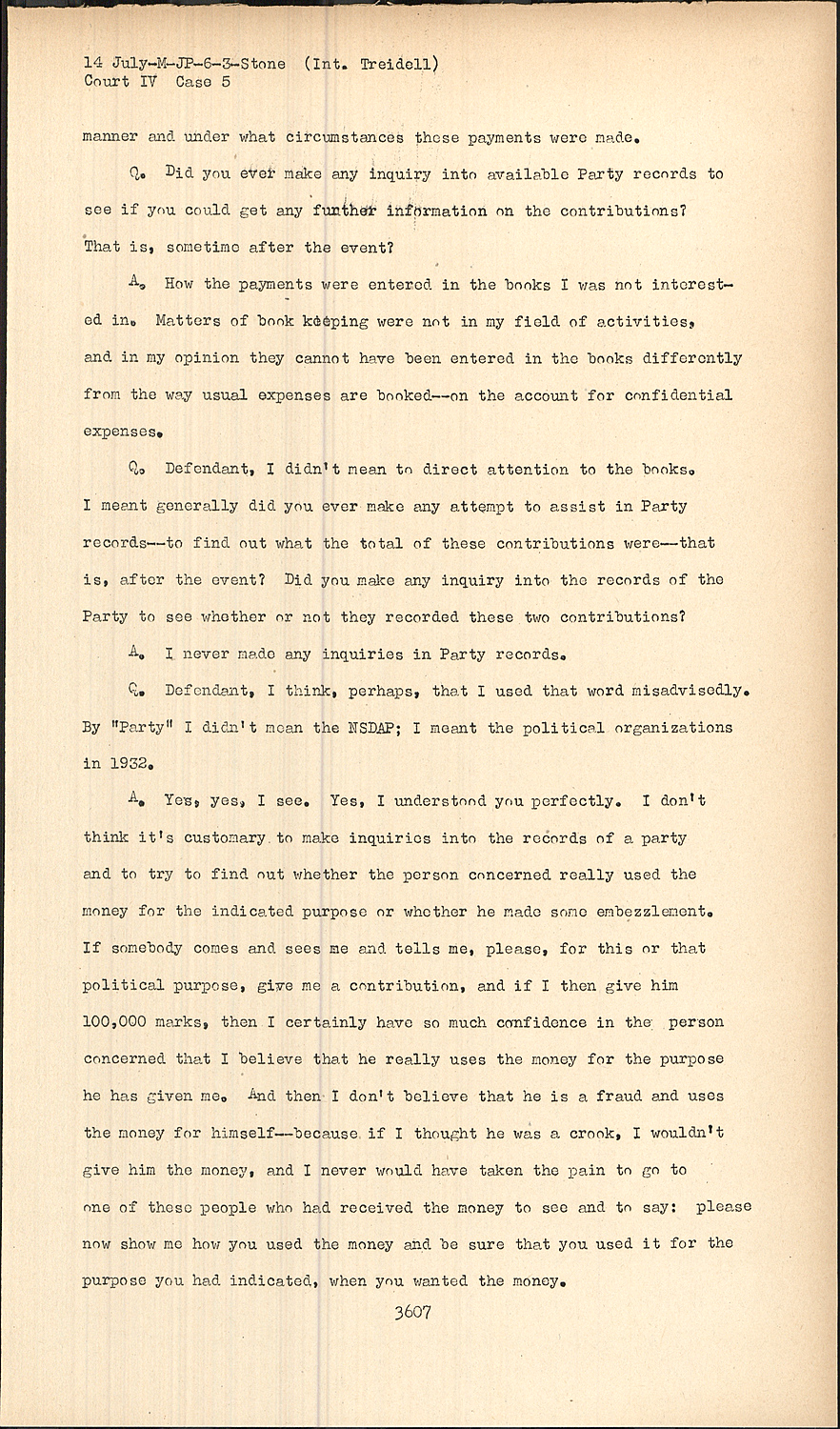 14 July-M-JP-6-3-Stone (Int. Treidell)
Court IV Case 5

manner and under what circumstances these payments were made.

Q. Did you ever make any inquiry into available Party records to see if you could get any further information on the contributions? That is, sometime after the event?

A. How the payments were entered in the books I was not interested in. Matters of book keeping were not in my field of activities, and in my opinion they cannot have been entered in the books differently from the way usual expenses are booked--on the account for confidential expenses.

Q. Defendant, I didn't mean to direct attention to the books. I meant generally did you ever make any attempt to assist in Party records--to find out what the total of these contributions were--that is, after the event? Did you make any inquiry into the records of the Party to see whether or not they recorded these two contributions?

A. I never made any inquiries in Party records.

Q. Defendant, I think, perhaps, that I used that word misadvisedly. By "Party" I didn't mean the NSDAP; I meant the political organizations in 1932.

A. Yes, yes, I see. Yes, I understood you perfectly. I don't think it's customary to make inquiries into the records of a party and to try to find out whether the person concerned really used the money for the indicated purpose or whether he made some embezzlement. If somebody comes and sees me and tells me, please, for this or that political purpose, give me a contribution, and if I then give him 100,000 marks, then I certainly have so much confidence in the person concerned that I believe that he really uses the money for the purpose he has given me. And then I don't believe that he is a fraud and uses the money for himself--because if I thought he was a crook, I wouldn't give him the money, and I never would have taken the pain to go to one of these people who had received the money to see and to say: please now show me how you used the money and be sure that you used it for the purpose you had indicated, when you wanted the money.

3607